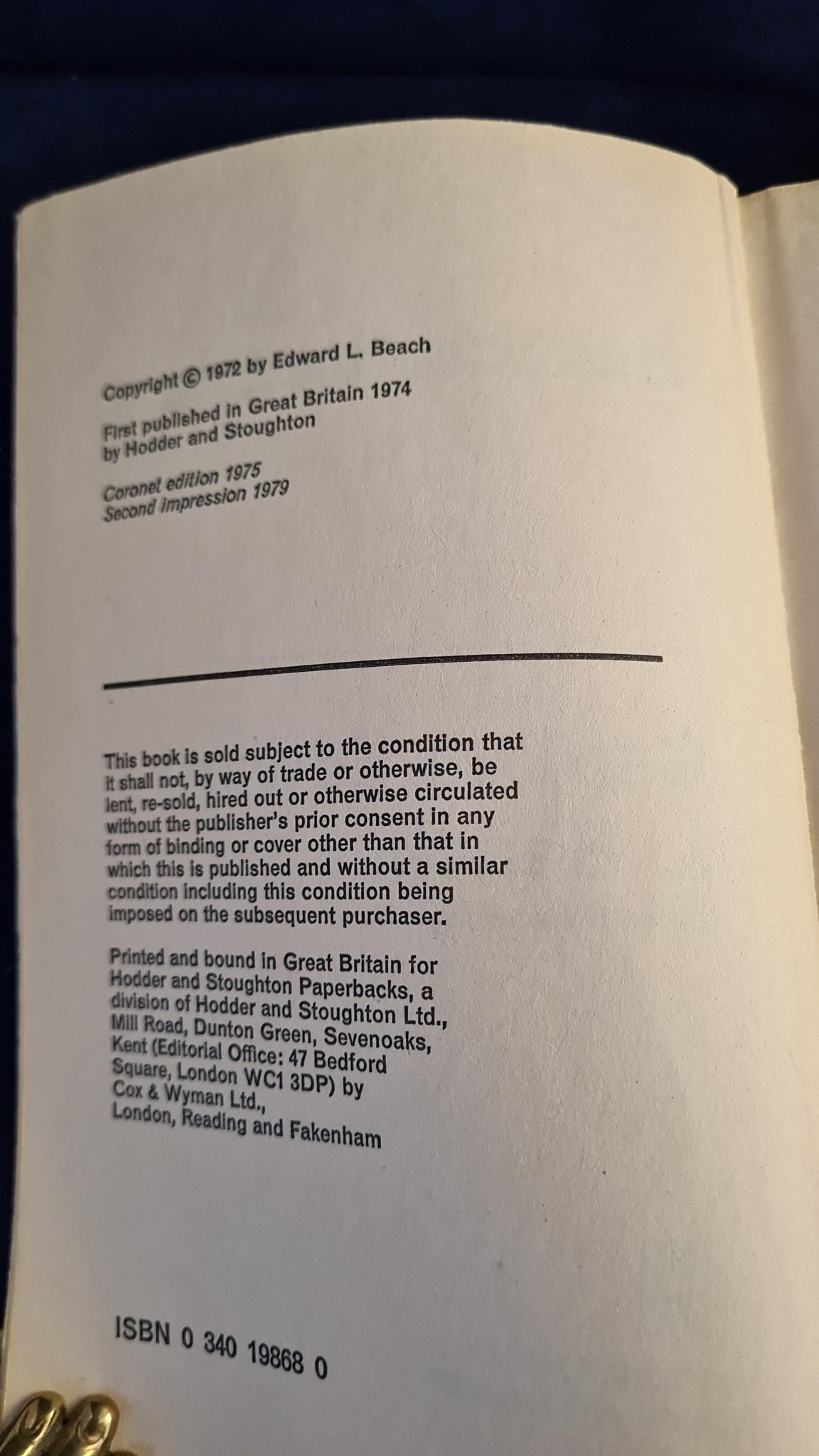 Copyright © 1972 by Edward L. Beach

First published in Great Britain 1974 by Hodder and Stoughton

Coronet edition 1975
Second impression 1979

This book is sold subject to the condition that it shall not, by way of trade or otherwise, be lent, re-sold, hired out or otherwise circulated without the publisher's prior consent in any form of binding or cover other than that in which this is published and without a similar condition including this condition being imposed on the subsequent purchaser.

Printed and bound in Great Britain for Hodder and Stoughton Paperbacks, a division of Hodder and Stoughton Ltd., Mill Road, Dunton Green, Sevenoaks, Kent (Editorial Office: 47 Bedford Square, London WC1 3DP) by Cox & Wyman Ltd., London, Reading and Fakenham

ISBN 0 340 19868 0